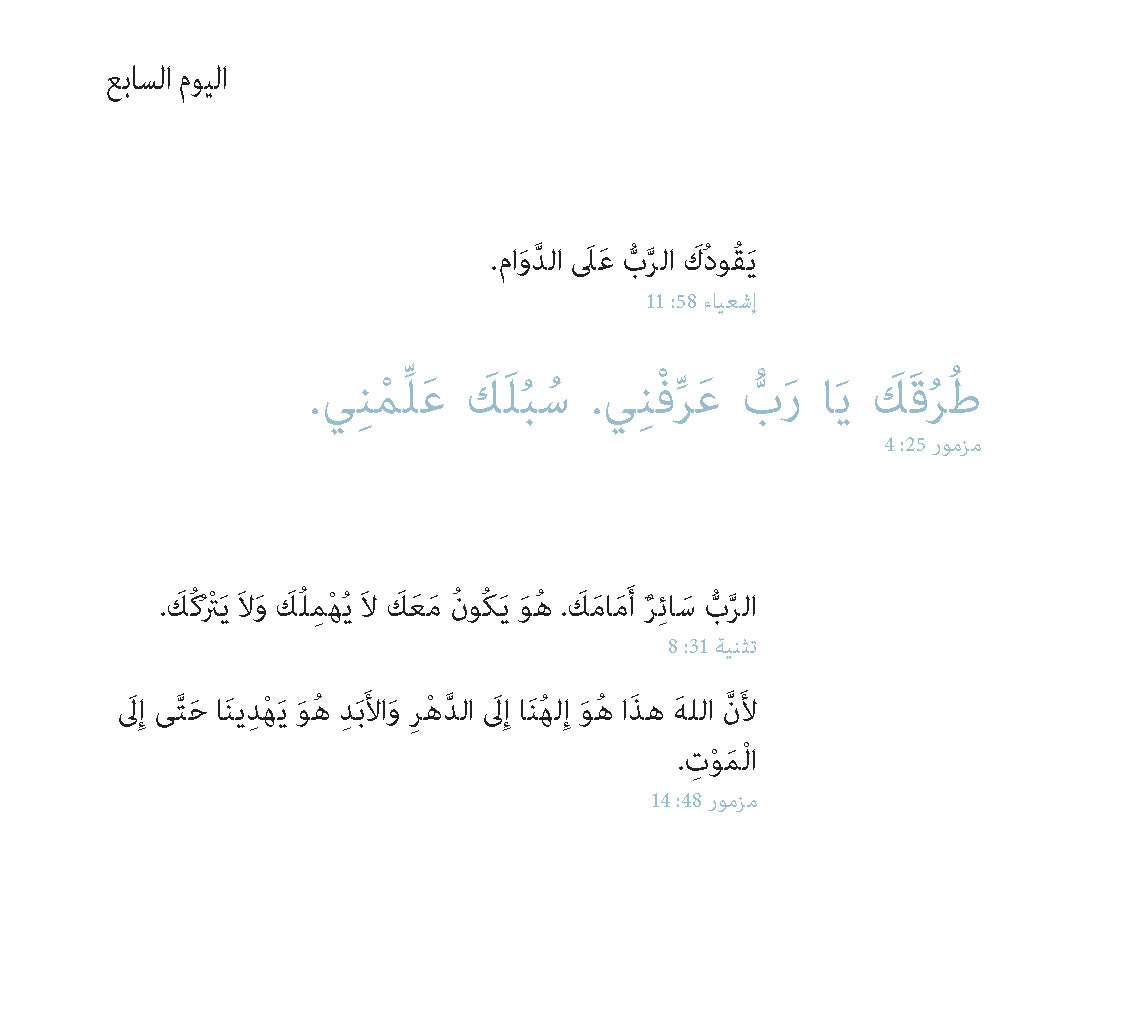 اليوم السابع

يَقُودُكَ الرَّبُّ عَلَى الدَّوَامِ.
إشعياء 58: 11

طُرُقَكَ يَا رَبُّ عَرِّفْنِي. سُبُلَكَ عَلِّمْنِي.
مزمور 25: 4

الرَّبُّ سَائِرٌ أَمَامَكَ. هُوَ يَكُونُ مَعَكَ لاَ يُهْمِلُكَ وَلاَ يَتْرُكُكَ.
تثنية 31: 8

لأَنَّ اللهَ هذَا هُوَ إِلهُنَا إِلَى الدَّهْرِ وَالأَبَدِ هُوَ يَهْدِينَا حَتَّى إِلَى الْمَوْتِ.
مزمور 48: 14